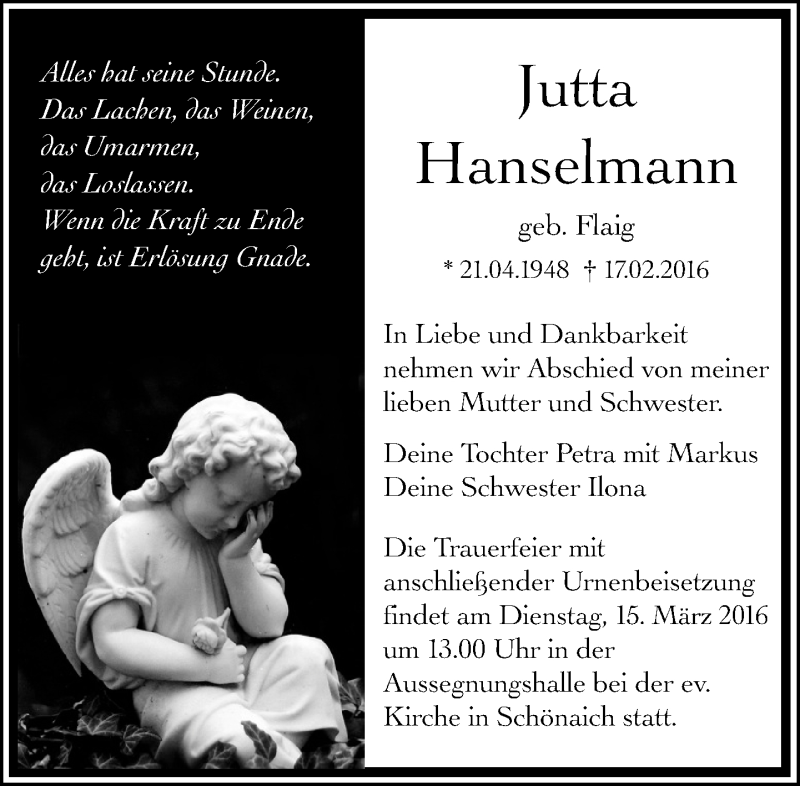 Alles hat seine Stunde.
Das Lachen, das Weinen,
das Umarmen,
das Loslassen.
Wenn die Kraft zu Ende
geht, ist Erlösung Gnade.

Jutta
Hanselmann

geb. Flaig

* 21.04.1948 † 17.02.2016

In Liebe und Dankbarkeit nehmen wir Abschied von meiner lieben Mutter und Schwester.

Deine Tochter Petra mit Markus
Deine Schwester Ilona

Die Trauerfeier mit anschließender Urnenbeisetzung findet am Dienstag, 15. März 2016 um 13.00 Uhr in der Aussegnungshalle bei der ev. Kirche in Schönaich statt.